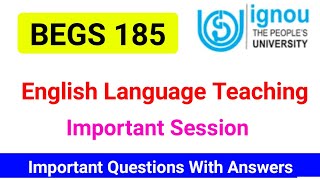 BEGS 185

ignou
THE PEOPLE'S
UNIVERSITY

English Language Teaching

Important Session

Important Questions With Answers